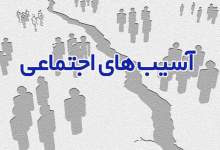 آسیب های اجتماعی